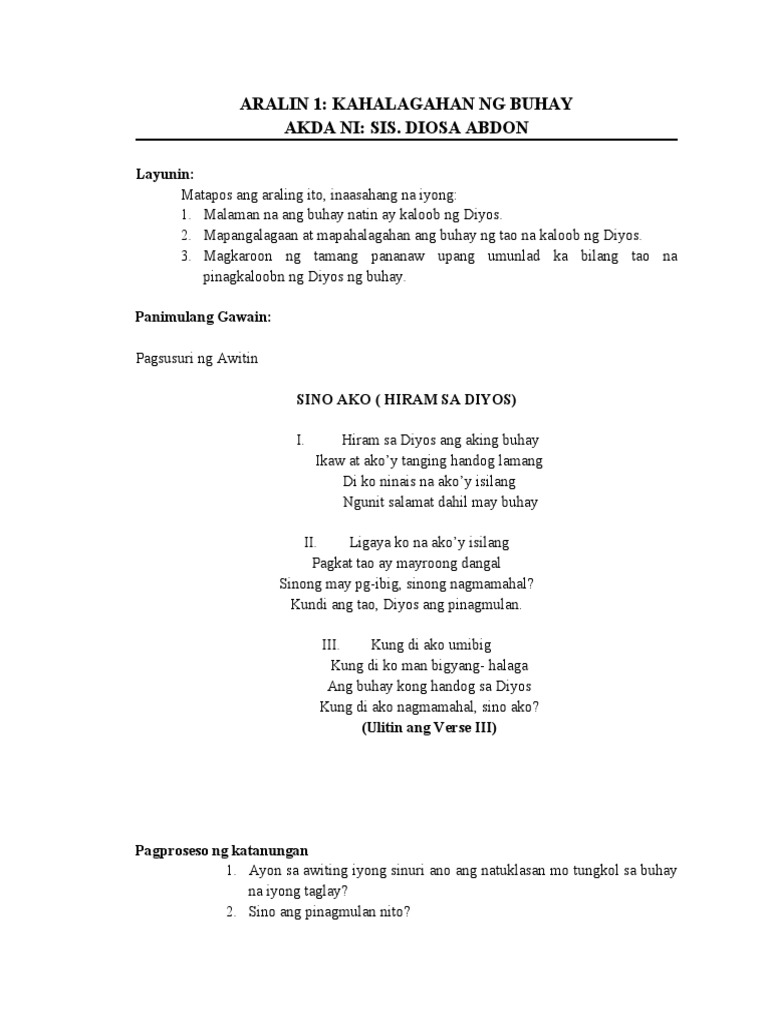 ARALIN 1: KAHALAGAHAN NG BUHAY
AKDA NI: SIS. DIOSA ABDON

Layunin:
Matapos ang araling ito, inaasahang na iyong:
1. Malaman na ang buhay natin ay kaloob ng Diyos.
2. Mapangalagaan at mapahalagahan ang buhay ng tao na kaloob ng Diyos.
3. Magkaroon ng tamang pananaw upang umunlad ka bilang tao na pinagkaloobn ng Diyos ng buhay.

Panimulang Gawain:

Pagsusuri ng Awitin

SINO AKO ( HIRAM SA DIYOS)

I. Hiram sa Diyos ang aking buhay
Ikaw at ako'y tanging handog lamang
Di ko ninais na ako'y isilang
Ngunit salamat dahil may buhay

II. Ligaya ko na ako'y isilang
Pagkat tao ay mayroong dangal
Sinong may pg-ibig, sinong nagmamahal?
Kundi ang tao, Diyos ang pinagmulan.

III. Kung di ako umibig
Kung di ko man bigyang- halaga
Ang buhay kong handog sa Diyos
Kung di ako nagmamahal, sino ako?
(Ulitin ang Verse III)

Pagproseso ng katanungan
1. Ayon sa awiting iyong sinuri ano ang natuklasan mo tungkol sa buhay na iyong taglay?
2. Sino ang pinagmulan nito?